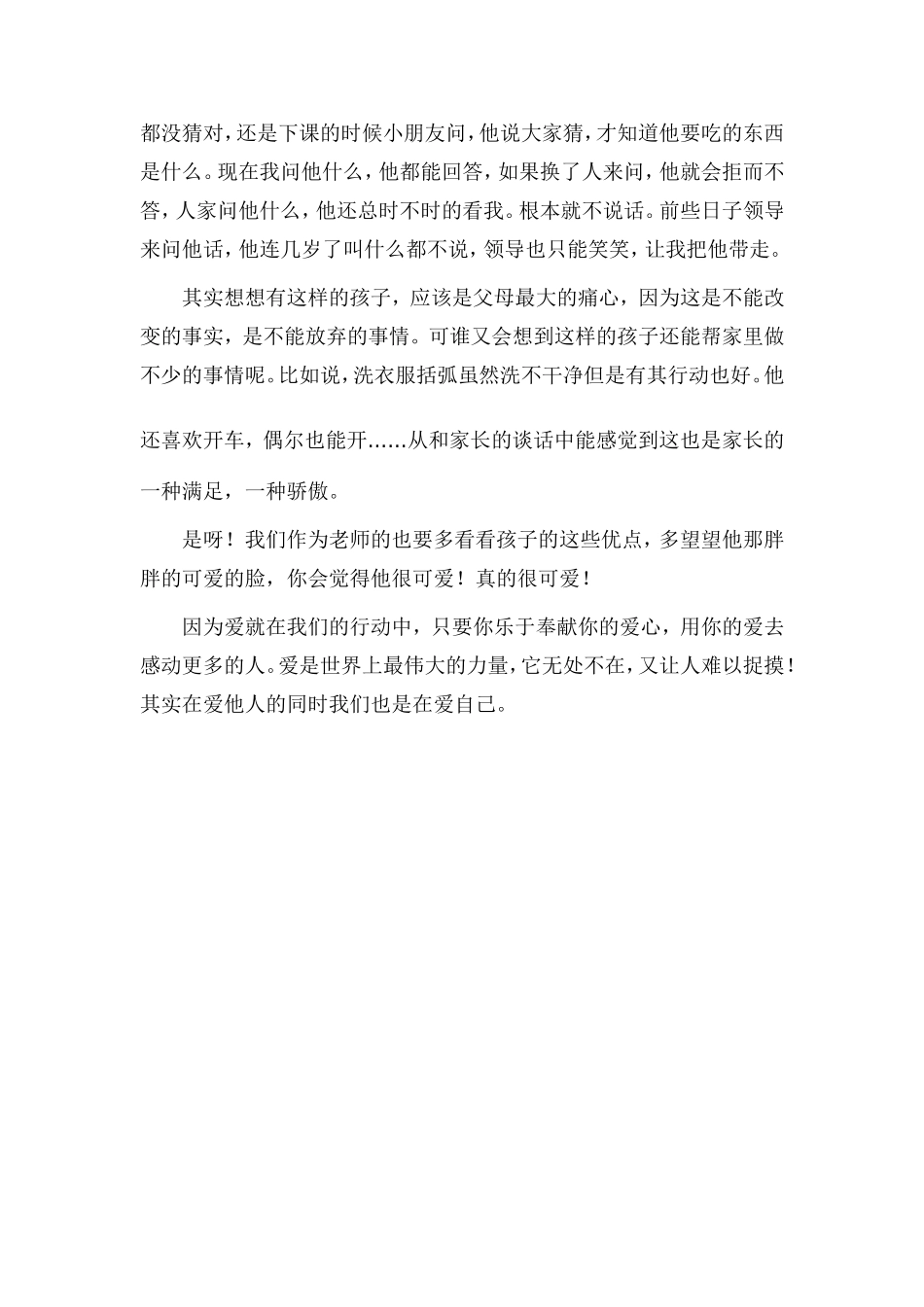 都没猜对，还是下课的时候小朋友问，他说大家猜，才知道他要吃的东西是什么。现在我问他什么，他都能回答，如果换了人来问，他就会拒而不答，人家问他什么，他还总时不时的看我。根本就不说话。前些日子领导来问他话，他连几岁了叫什么都不说，领导也只能笑笑，让我把他带走。

其实想想有这样的孩子，应该是父母最大的痛心，因为这是不能改变的事实，是不能放弃的事情。可谁又会想到这样的孩子还能帮家里做不少的事情呢。比如说，洗衣服括弧虽然洗不干净但是有其行动也好。他还喜欢开车，偶尔也能开......从和家长的谈话中能感觉到这也是家长的一种满足，一种骄傲。

是呀！我们作为老师的也要多看看孩子的这些优点，多望望他那胖胖的可爱的脸，你会觉得他很可爱！真的很可爱！

因为爱就在我们的行动中，只要你乐于奉献你的爱心，用你的爱去感动更多的人。爱是世界上最伟大的力量，它无处不在，又让人难以捉摸！其实在爱他人的同时我们也是在爱自己。